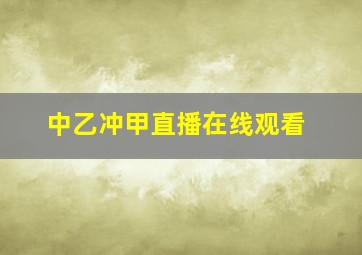 中乙冲甲直播在线观看